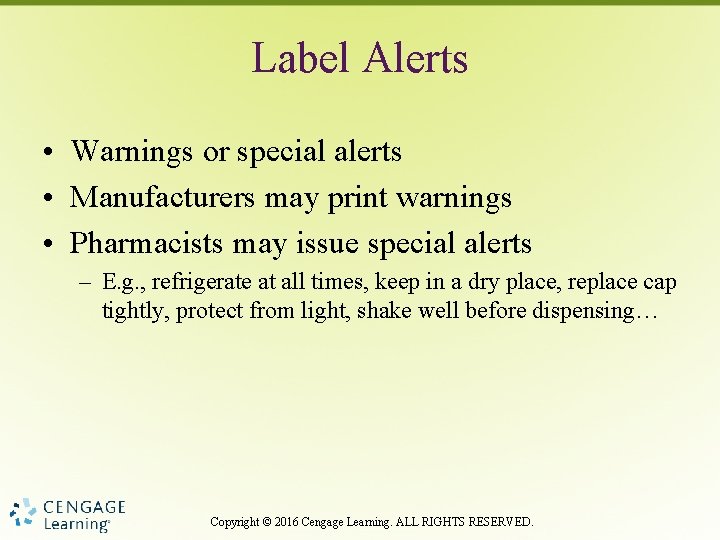 Label Alerts

• Warnings or special alerts
• Manufacturers may print warnings
• Pharmacists may issue special alerts
– E.g., refrigerate at all times, keep in a dry place, replace cap tightly, protect from light, shake well before dispensing…

CENGAGE Learning®

Copyright © 2016 Cengage Learning. ALL RIGHTS RESERVED.